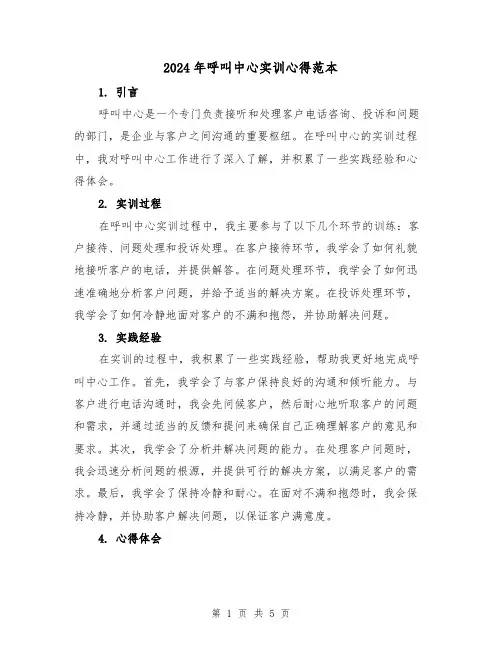 2024年呼叫中心实训心得范本

1. 引言

呼叫中心是一个专门负责接听和处理客户电话咨询、投诉和问题的部门，是企业与客户之间沟通的重要枢纽。在呼叫中心的实训过程中，我对呼叫中心工作进行了深入了解，并积累了一些实践经验和心得体会。

2. 实训过程

在呼叫中心实训过程中，我主要参与了以下几个环节的训练：客户接待、问题处理和投诉处理。在客户接待环节，我学会了如何礼貌地接听客户的电话，并提供解答。在问题处理环节，我学会了如何迅速准确地分析客户问题，并给予适当的解决方案。在投诉处理环节，我学会了如何冷静地面对客户的不满和抱怨，并协助解决问题。

3. 实践经验

在实训的过程中，我积累了一些实践经验，帮助我更好地完成呼叫中心工作。首先，我学会了与客户保持良好的沟通和倾听能力。与客户进行电话沟通时，我会先问候客户，然后耐心地听取客户的问题和需求，并通过适当的反馈和提问来确保自己正确理解客户的意见和要求。其次，我学会了分析并解决问题的能力。在处理客户问题时，我会迅速分析问题的根源，并提供可行的解决方案，以满足客户的需求。最后，我学会了保持冷静和耐心。在面对不满和抱怨时，我会保持冷静，并协助客户解决问题，以保证客户满意度。

4. 心得体会

第 1 页 共 5 页